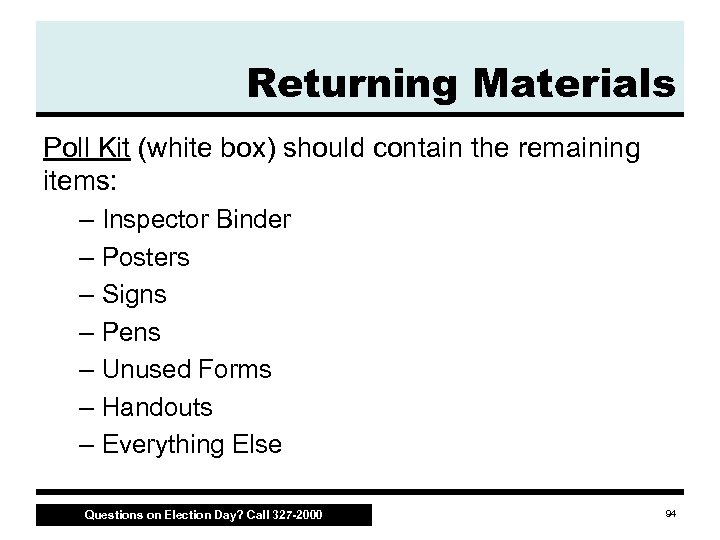 Returning Materials

Poll Kit (white box) should contain the remaining items:

– Inspector Binder
– Posters
– Signs
– Pens
– Unused Forms
– Handouts
– Everything Else

Questions on Election Day? Call 327-2000

94